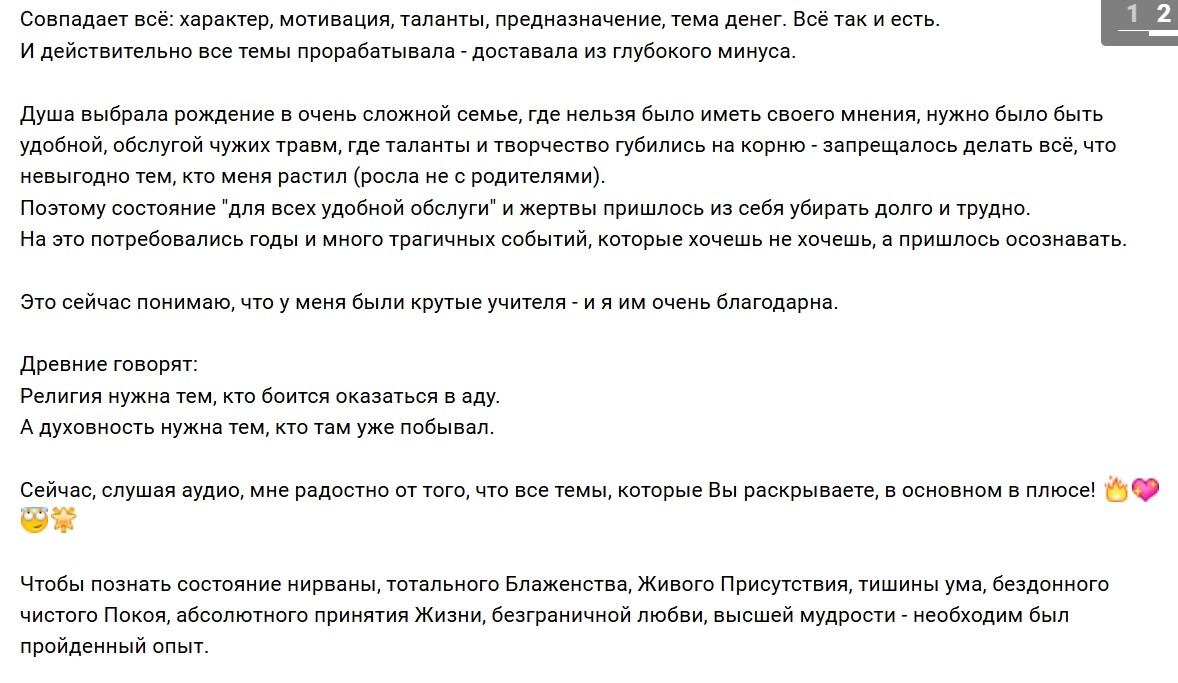 1 2

Совпадает всё: характер, мотивация, таланты, предназначение, тема денег. Всё так и есть.
И действительно все темы прорабатывала - доставала из глубокого минуса.

Душа выбрала рождение в очень сложной семье, где нельзя было иметь своего мнения, нужно было быть удобной, обслугой чужих травм, где таланты и творчество губились на корню - запрещалось делать всё, что невыгодно тем, кто меня растил (росла не с родителями).
Поэтому состояние "для всех удобной обслуги" и жертвы пришлось из себя убирать долго и трудно.
На это потребовались годы и много трагичных событий, которые хочешь не хочешь, а пришлось осознавать.

Это сейчас понимаю, что у меня были крутые учителя - и я им очень благодарна.

Древние говорят:
Религия нужна тем, кто боится оказаться в аду.
А духовность нужна тем, кто там уже побывал.

Сейчас, слушая аудио, мне радостно от того, что все темы, которые Вы раскрываете, в основном в плюсе! 🔥💖😇🌟

Чтобы познать состояние нирваны, тотального Блаженства, Живого Присутствия, тишины ума, бездонного чистого Покоя, абсолютного принятия Жизни, безграничной любви, высшей мудрости - необходим был пройденный опыт.